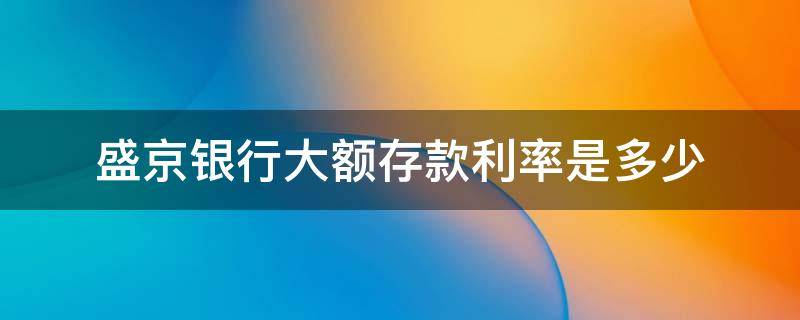 盛京银行大额存款利率是多少